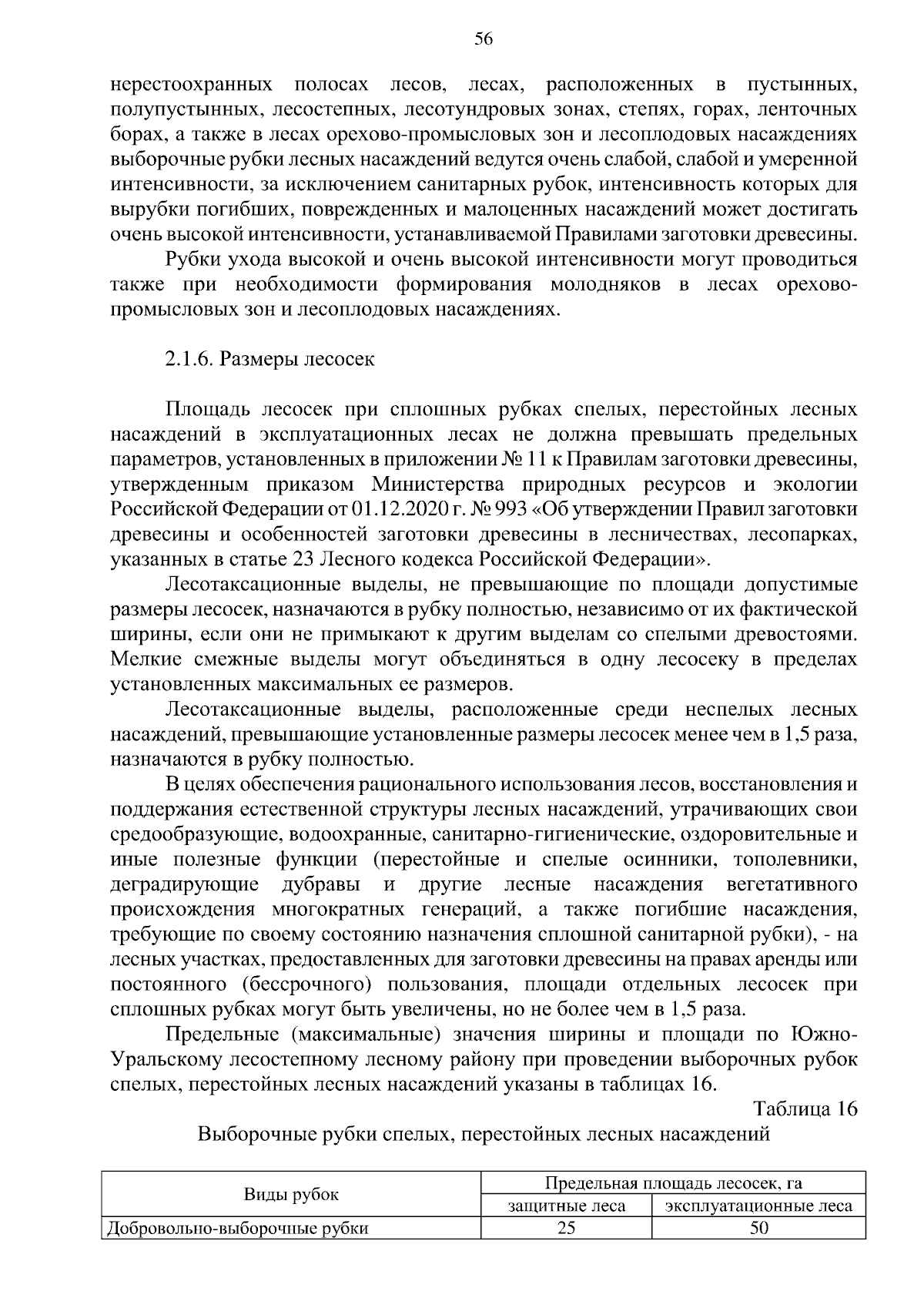 56

нерестоохранных полосах лесов, лесах, расположенных в пустынных, полупустынных, лесостепных, лесотундровых зонах, степях, горах, ленточных борах, а также в лесах орехово-промысловых зон и лесоплодовых насаждениях выборочные рубки лесных насаждений ведутся очень слабой, слабой и умеренной интенсивности, за исключением санитарных рубок, интенсивность которых для вырубки погибших, поврежденных и малоценных насаждений может достигать очень высокой интенсивности, устанавливаемой Правилами заготовки древесины.

Рубки ухода высокой и очень высокой интенсивности могут проводиться также при необходимости формирования молодняков в лесах орехово-промысловых зон и лесоплодовых насаждениях.

2.1.6. Размеры лесосек

Площадь лесосек при сплошных рубках спелых, перестойных лесных насаждений в эксплуатационных лесах не должна превышать предельных параметров, установленных в приложении № 11 к Правилам заготовки древесины, утвержденным приказом Министерства природных ресурсов и экологии Российской Федерации от 01.12.2020 г. № 993 «Об утверждении Правил заготовки древесины и особенностей заготовки древесины в лесничествах, лесопарках, указанных в статье 23 Лесного кодекса Российской Федерации».

Лесотаксационные выделы, не превышающие по площади допустимые размеры лесосек, назначаются в рубку полностью, независимо от их фактической ширины, если они не примыкают к другим выделам со спелыми древостоями. Мелкие смежные выделы могут объединяться в одну лесосеку в пределах установленных максимальных ее размеров.

Лесотаксационные выделы, расположенные среди неспелых лесных насаждений, превышающие установленные размеры лесосек менее чем в 1,5 раза, назначаются в рубку полностью.

В целях обеспечения рационального использования лесов, восстановления и поддержания естественной структуры лесных насаждений, утрачивающих свои средообразующие, водоохранные, санитарно-гигиенические, оздоровительные и иные полезные функции (перестойные и спелые осинники, тополевники, деградирующие дубравы и другие лесные насаждения вегетативного происхождения многократных генераций, а также погибшие насаждения, требующие по своему состоянию назначения сплошной санитарной рубки), - на лесных участках, предоставленных для заготовки древесины на правах аренды или постоянного (бессрочного) пользования, площади отдельных лесосек при сплошных рубках могут быть увеличены, но не более чем в 1,5 раза.

Предельные (максимальные) значения ширины и площади по Южно-Уральскому лесостепному лесному району при проведении выборочных рубок спелых, перестойных лесных насаждений указаны в таблицах 16.

Таблица 16

Выборочные рубки спелых, перестойных лесных насаждений

| Виды рубок | Предельная площадь лесосек, га | |
|---|---|---|
| | защитные леса | эксплуатационные леса |
| Добровольно-выборочные рубки | 25 | 50 |